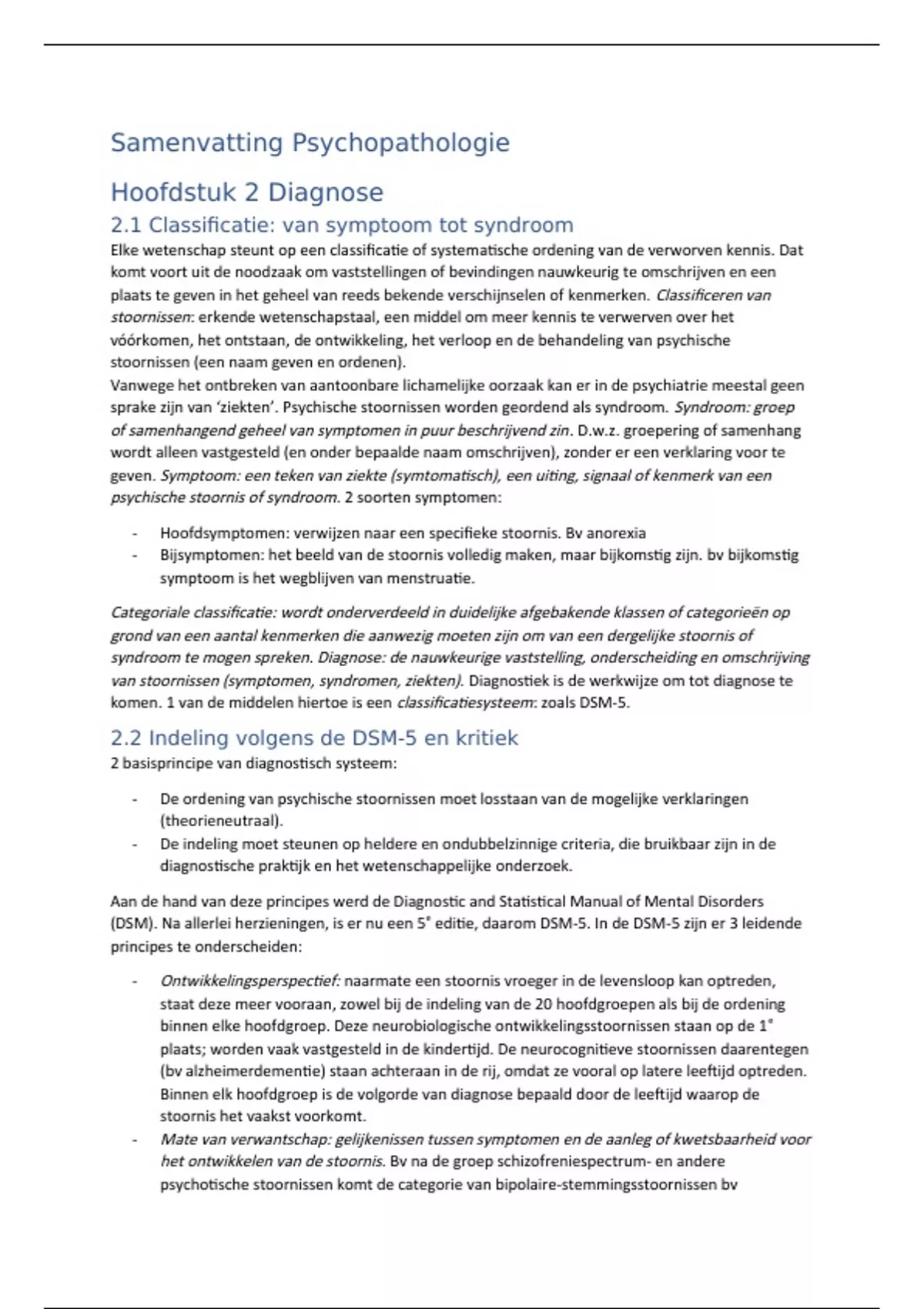 Samenvatting Psychopathologie

Hoofdstuk 2 Diagnose

2.1 Classificatie: van symptoom tot syndroom

Elke wetenschap steunt op een classificatie of systematische ordening van de verworven kennis. Dat komt voort uit de noodzaak om vaststellingen of bevindingen nauwkeurig te omschrijven en een plaats te geven in het geheel van reeds bekende verschijnselen of kenmerken. Classificeren van stoornissen: erkende wetenschapstaal, een middel om meer kennis te verwerven over het vóórkomen, het ontstaan, de ontwikkeling, het verloop en de behandeling van psychische stoornissen (een naam geven en ordenen).
Vanwege het ontbreken van aantoonbare lichamelijke oorzaak kan er in de psychiatrie meestal geen sprake zijn van 'ziekten'. Psychische stoornissen worden geordend als syndroom. Syndroom: groep of samenhangend geheel van symptomen in puur beschrijvend zin. D.w.z. groepering of samenhang wordt alleen vastgesteld (en onder bepaalde naam omschrijven), zonder er een verklaring voor te geven. Symptoom: een teken van ziekte (symtomatisch), een uiting, signaal of kenmerk van een psychische stoornis of syndroom. 2 soorten symptomen:

- Hoofdsymptomen: verwijzen naar een specifieke stoornis. Bv anorexia
- Bijsymptomen: het beeld van de stoornis volledig maken, maar bijkomstig zijn. bv bijkomstig symptoom is het wegblijven van menstruatie.

Categoriale classificatie: wordt onderverdeeld in duidelijke afgebakende klassen of categorieën op grond van een aantal kenmerken die aanwezig moeten zijn om van een dergelijke stoornis of syndroom te mogen spreken. Diagnose: de nauwkeurige vaststelling, onderscheiding en omschrijving van stoornissen (symptomen, syndromen, ziekten). Diagnostiek is de werkwijze om tot diagnose te komen. 1 van de middelen hiertoe is een classificatiesysteem: zoals DSM-5.

2.2 Indeling volgens de DSM-5 en kritiek

2 basisprincipe van diagnostisch systeem:

- De ordening van psychische stoornissen moet losstaan van de mogelijke verklaringen (theorieneutraal).
- De indeling moet steunen op heldere en ondubbelzinnige criteria, die bruikbaar zijn in de diagnostische praktijk en het wetenschappelijke onderzoek.

Aan de hand van deze principes werd de Diagnostic and Statistical Manual of Mental Disorders (DSM). Na allerlei herzieningen, is er nu een 5$^e$ editie, daarom DSM-5. In de DSM-5 zijn er 3 leidende principes te onderscheiden:

- Ontwikkelingsperspectief: naarmate een stoornis vroeger in de levensloop kan optreden, staat deze meer vooraan, zowel bij de indeling van de 20 hoofdgroepen als bij de ordening binnen elke hoofdgroep. Deze neurobiologische ontwikkelingsstoornissen staan op de 1$^e$ plaats; worden vaak vastgesteld in de kindertijd. De neurocognitieve stoornissen daarentegen (bv alzheimerdementie) staan achteraan in de rij, omdat ze vooral op latere leeftijd optreden. Binnen elk hoofdgroep is de volgorde van diagnose bepaald door de leeftijd waarop de stoornis het vaakst voorkomt.
- Mate van verwantschap: gelijkenissen tussen symptomen en de aanleg of kwetsbaarheid voor het ontwikkelen van de stoornis. Bv na de groep schizofreniespectrum- en andere psychotische stoornissen komt de categorie van bipolaire-stemmingsstoornissen bv